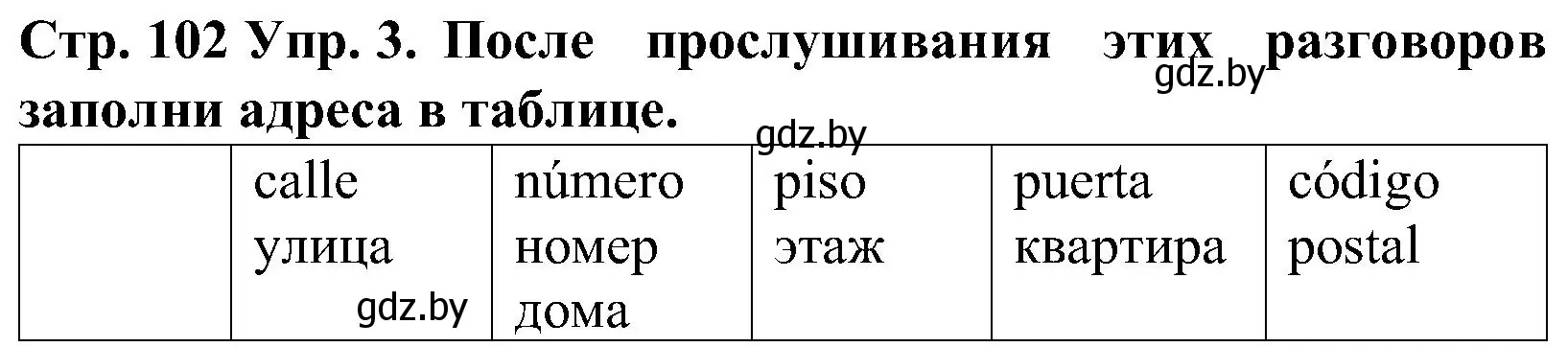 Стр. 102 Упр. 3. После прослушивания этих разговоров заполни адреса в таблице.

gdz.by

gdz.by

| | calle улица | número номер дома | piso этаж | puerta квартира | código postal |
|---|---|---|---|---|---|

gdz.by